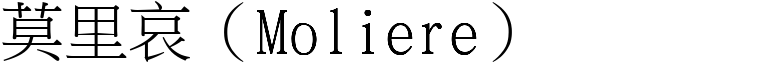 莫里哀（Moliere）